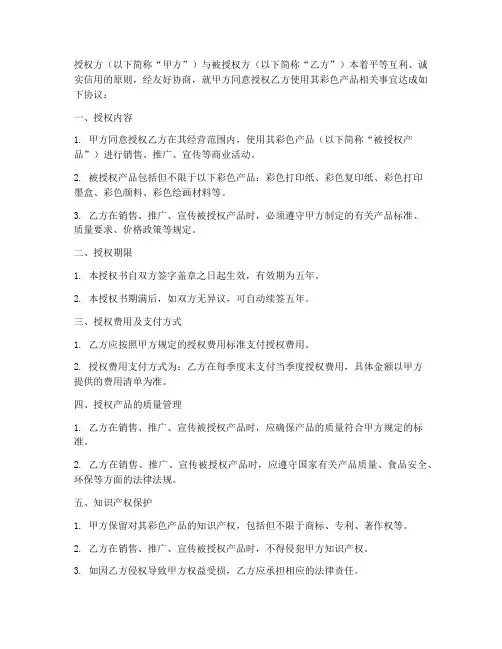 授权方（以下简称“甲方”）与被授权方（以下简称“乙方”）本着平等互利、诚实信用的原则，经友好协商，就甲方同意授权乙方使用其彩色产品相关事宜达成如下协议：

一、授权内容

1. 甲方同意授权乙方在其经营范围内，使用其彩色产品（以下简称“被授权产品”）进行销售、推广、宣传等商业活动。

2. 被授权产品包括但不限于以下彩色产品：彩色打印纸、彩色复印纸、彩色打印墨盒、彩色颜料、彩色绘画材料等。

3. 乙方在销售、推广、宣传被授权产品时，必须遵守甲方制定的有关产品标准、质量要求、价格政策等规定。

二、授权期限

1. 本授权书自双方签字盖章之日起生效，有效期为五年。

2. 本授权书期满后，如双方无异议，可自动续签五年。

三、授权费用及支付方式

1. 乙方应按照甲方规定的授权费用标准支付授权费用。

2. 授权费用支付方式为：乙方在每季度末支付当季度授权费用，具体金额以甲方提供的费用清单为准。

四、授权产品的质量管理

1. 乙方在销售、推广、宣传被授权产品时，应确保产品的质量符合甲方规定的标准。

2. 乙方在销售、推广、宣传被授权产品时，应遵守国家有关产品质量、食品安全、环保等方面的法律法规。

五、知识产权保护

1. 甲方保留对其彩色产品的知识产权，包括但不限于商标、专利、著作权等。

2. 乙方在销售、推广、宣传被授权产品时，不得侵犯甲方知识产权。

3. 如因乙方侵权导致甲方权益受损，乙方应承担相应的法律责任。